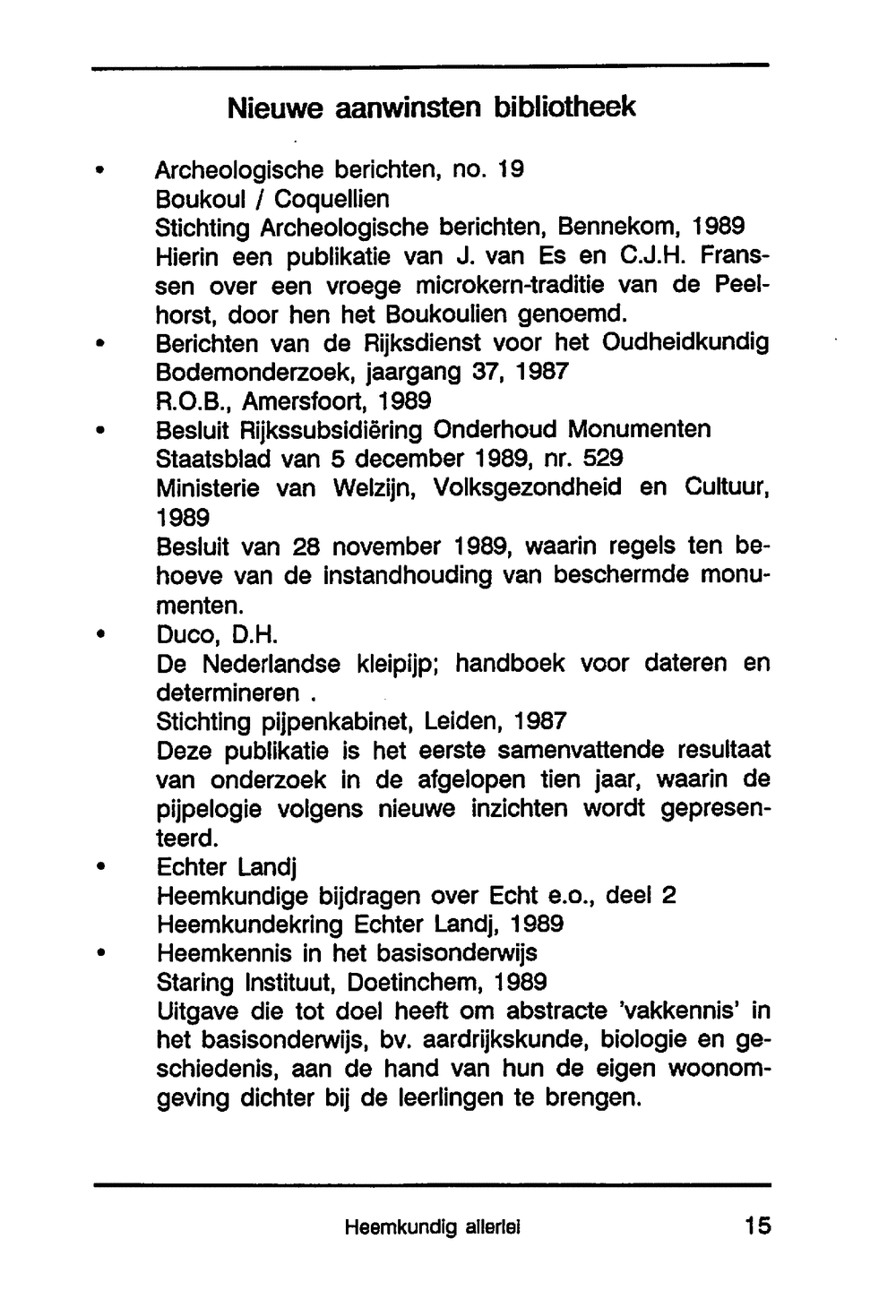 Nieuwe aanwinsten bibliotheek

• Archeologische berichten, no. 19
Boukoul / Coquellien
Stichting Archeologische berichten, Bennekom, 1989
Hierin een publikatie van J. van Es en C.J.H. Franssen over een vroege microkern-traditie van de Peelhorst, door hen het Boukoulien genoemd.

• Berichten van de Rijksdienst voor het Oudheidkundig Bodemonderzoek, jaargang 37, 1987
R.O.B., Amersfoort, 1989

• Besluit Rijkssubsidiëring Onderhoud Monumenten
Staatsblad van 5 december 1989, nr. 529
Ministerie van Welzijn, Volksgezondheid en Cultuur, 1989
Besluit van 28 november 1989, waarin regels ten behoeve van de instandhouding van beschermde monumenten.

• Duco, D.H.
De Nederlandse kleipijp; handboek voor dateren en determineren .
Stichting pijpenkabinet, Leiden, 1987
Deze publikatie is het eerste samenvattende resultaat van onderzoek in de afgelopen tien jaar, waarin de pijpelogie volgens nieuwe inzichten wordt gepresenteerd.

• Echter Landj
Heemkundige bijdragen over Echt e.o., deel 2
Heemkundekring Echter Landj, 1989

• Heemkennis in het basisonderwijs
Staring Instituut, Doetinchem, 1989
Uitgave die tot doel heeft om abstracte 'vakkennis' in het basisonderwijs, bv. aardrijkskunde, biologie en geschiedenis, aan de hand van hun de eigen woonomgeving dichter bij de leerlingen te brengen.

Heemkundig allerlei 15